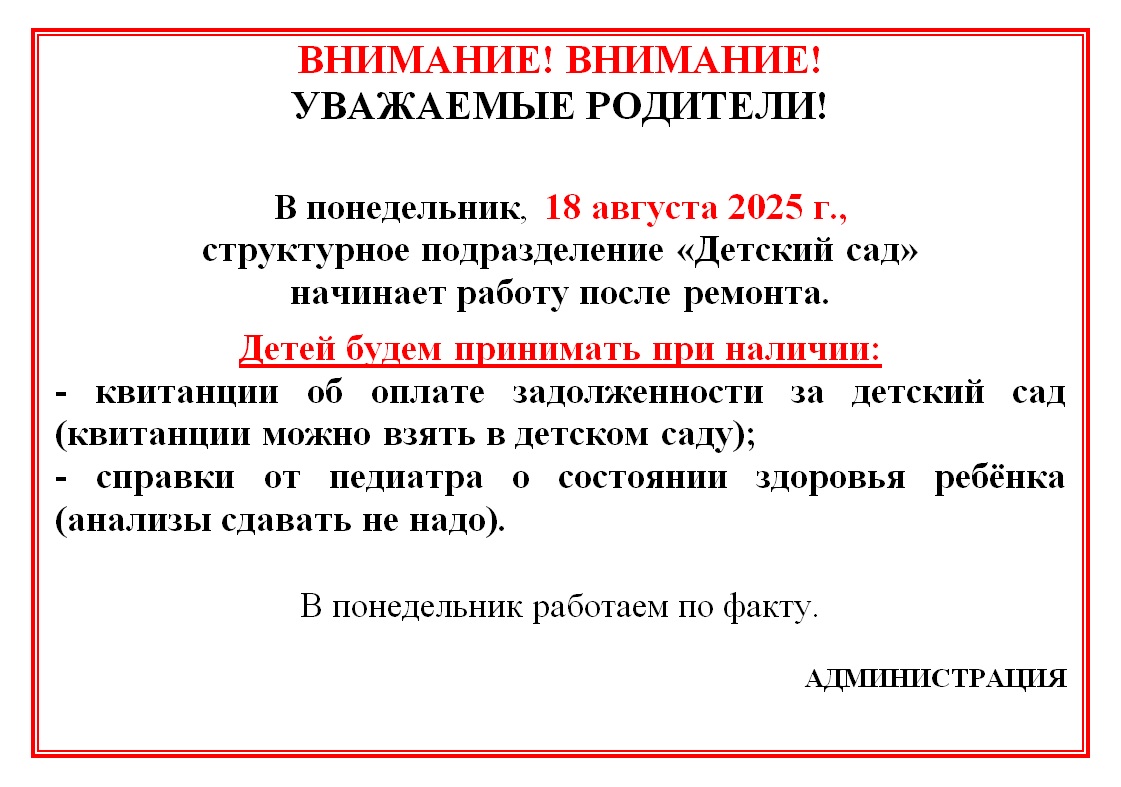 ВНИМАНИЕ! ВНИМАНИЕ!
УВАЖАЕМЫЕ РОДИТЕЛИ!

В понедельник, 18 августа 2025 г., структурное подразделение «Детский сад» начинает работу после ремонта.

Детей будем принимать при наличии:
- квитанции об оплате задолженности за детский сад (квитанции можно взять в детском саду);
- справки от педиатра о состоянии здоровья ребёнка (анализы сдавать не надо).

В понедельник работаем по факту.

АДМИНИСТРАЦИЯ